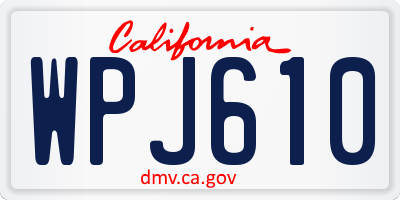 California

WPJ610

dmv.ca.gov